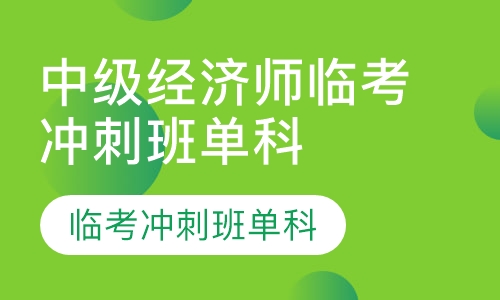 中级经济师临考冲刺班单科

临考冲刺班单科